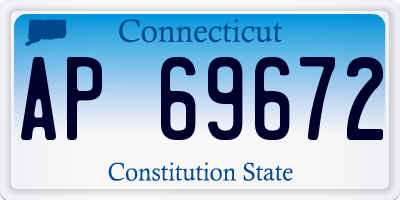 Connecticut

AP 69672

Constitution State